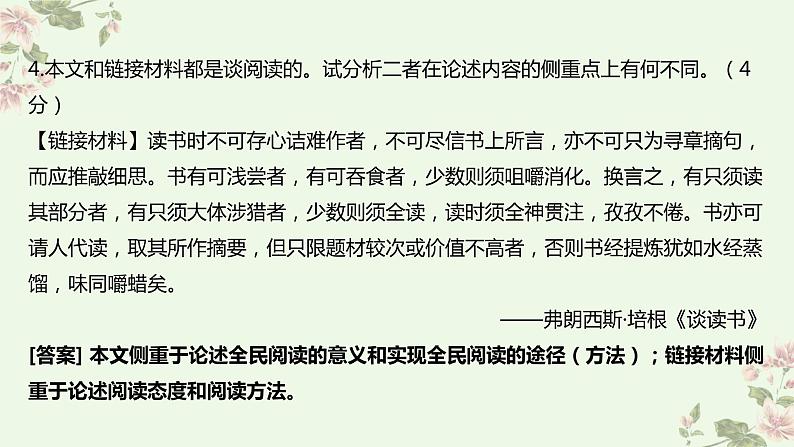 4.本文和链接材料都是谈阅读的。试分析二者在论述内容的侧重点上有何不同。（4分）

【链接材料】读书时不可存心诘难作者，不可尽信书上所言，亦不可只为寻章摘句，而应推敲细思。书有可浅尝者，有可吞食者，少数则须咀嚼消化。换言之，有只须读其部分者，有只须大体涉猎者，少数则须全读，读时须全神贯注，孜孜不倦。书亦可请人代读，取其所作摘要，但只限题材较次或价值不高者，否则书经提炼犹如水经蒸馏，味同嚼蜡矣。

——弗朗西斯·培根《谈读书》

[答案] 本文侧重于论述全民阅读的意义和实现全民阅读的途径（方法）；链接材料侧重于论述阅读态度和阅读方法。